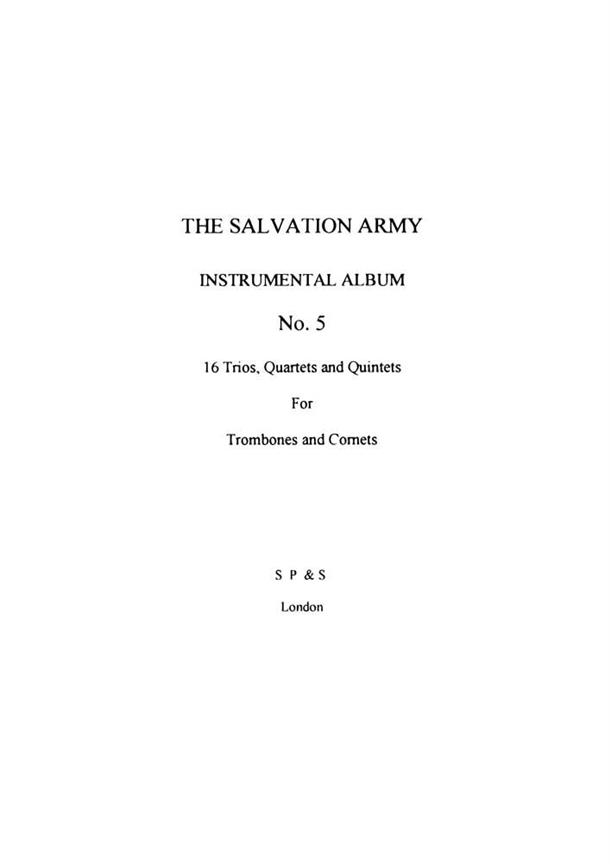 THE SALVATION ARMY

INSTRUMENTAL ALBUM

No. 5

16 Trios, Quartets and Quintets

For

Trombones and Cornets

S P & S

London